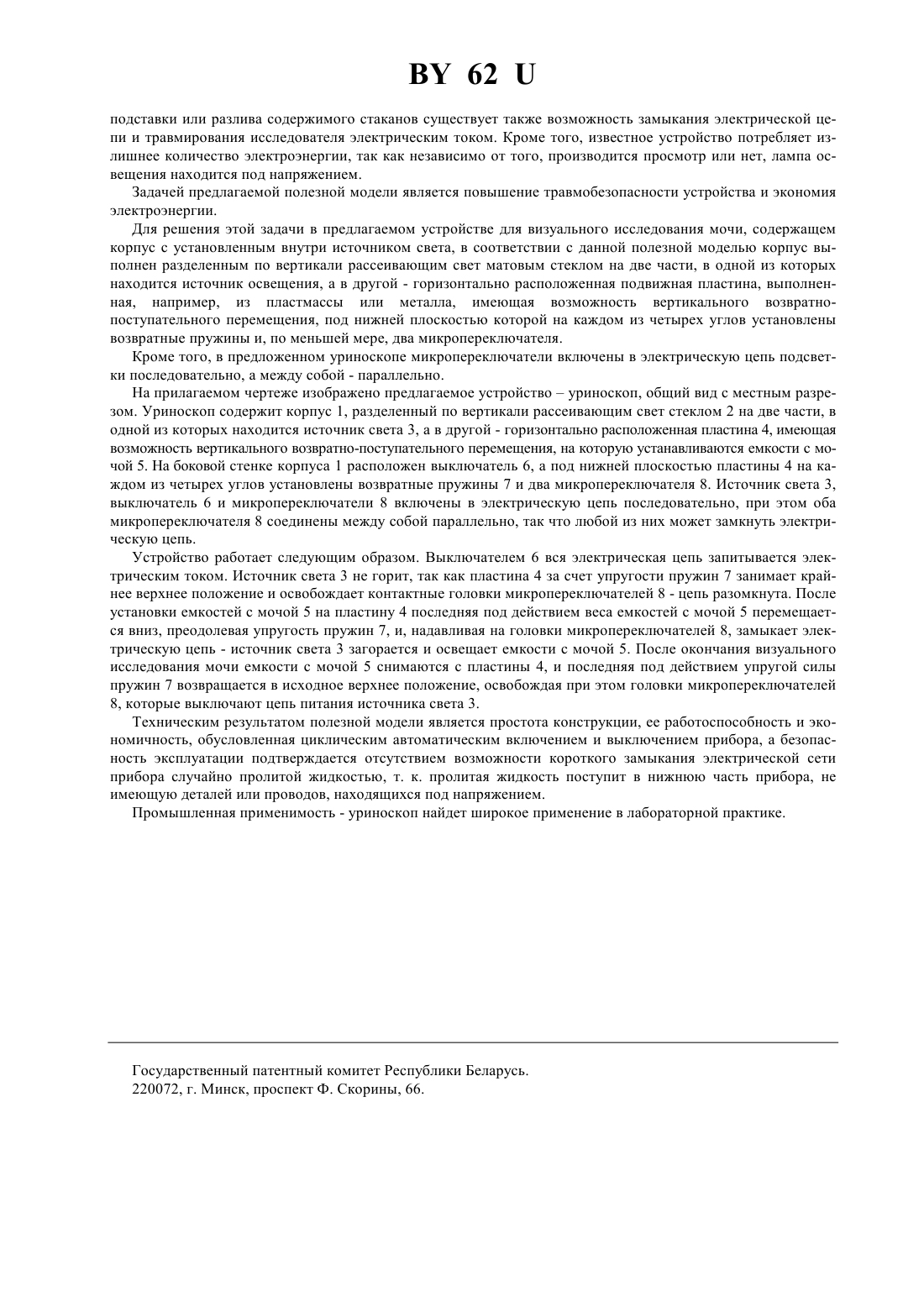 BY 62 U

подставки или разлива содержимого стаканов существует также возможность замыкания электрической цепи и травмирования исследователя электрическим током. Кроме того, известное устройство потребляет излишнее количество электроэнергии, так как независимо от того, производится просмотр или нет, лампа освещения находится под напряжением.

Задачей предлагаемой полезной модели является повышение травмобезопасности устройства и экономия электроэнергии.

Для решения этой задачи в предлагаемом устройстве для визуального исследования мочи, содержащем корпус с установленным внутри источником света, в соответствии с данной полезной моделью корпус выполнен разделенным по вертикали рассеивающим свет матовым стеклом на две части, в одной из которых находится источник освещения, а в другой - горизонтально расположенная подвижная пластина, выполненная, например, из пластмассы или металла, имеющая возможность вертикального возвратно-поступательного перемещения, под нижней плоскостью которой на каждом из четырех углов установлены возвратные пружины и, по меньшей мере, два микропереключателя.

Кроме того, в предложенном уриноскопе микропереключатели включены в электрическую цепь подсветки последовательно, а между собой - параллельно.

На прилагаемом чертеже изображено предлагаемое устройство – уриноскоп, общий вид с местным разрезом. Уриноскоп содержит корпус 1, разделенный по вертикали рассеивающим свет стеклом 2 на две части, в одной из которых находится источник света 3, а в другой - горизонтально расположенная пластина 4, имеющая возможность вертикального возвратно-поступательного перемещения, на которую устанавливаются емкости с мочой 5. На боковой стенке корпуса 1 расположен выключатель 6, а под нижней плоскостью пластины 4 на каждом из четырех углов установлены возвратные пружины 7 и два микропереключателя 8. Источник света 3, выключатель 6 и микропереключатели 8 включены в электрическую цепь последовательно, при этом оба микропереключателя 8 соединены между собой параллельно, так что любой из них может замкнуть электрическую цепь.

Устройство работает следующим образом. Выключателем 6 вся электрическая цепь запитывается электрическим током. Источник света 3 не горит, так как пластина 4 за счет упругости пружин 7 занимает крайнее верхнее положение и освобождает контактные головки микропереключателей 8 - цепь разомкнута. После установки емкостей с мочой 5 на пластину 4 последняя под действием веса емкостей с мочой 5 перемещается вниз, преодолевая упругость пружин 7, и, надавливая на головки микропереключателей 8, замыкает электрическую цепь - источник света 3 загорается и освещает емкости с мочой 5. После окончания визуального исследования мочи емкости с мочой 5 снимаются с пластины 4, и последняя под действием упругой силы пружин 7 возвращается в исходное верхнее положение, освобождая при этом головки микропереключателей 8, которые выключают цепь питания источника света 3.

Техническим результатом полезной модели является простота конструкции, ее работоспособность и экономичность, обусловленная циклическим автоматическим включением и выключением прибора, а безопасность эксплуатации подтверждается отсутствием возможности короткого замыкания электрической сети прибора случайно пролитой жидкостью, т. к. пролитая жидкость поступит в нижнюю часть прибора, не имеющую деталей или проводов, находящихся под напряжением.

Промышленная применимость - уриноскоп найдет широкое применение в лабораторной практике.

Государственный патентный комитет Республики Беларусь.
220072, г. Минск, проспект Ф. Скорины, 66.